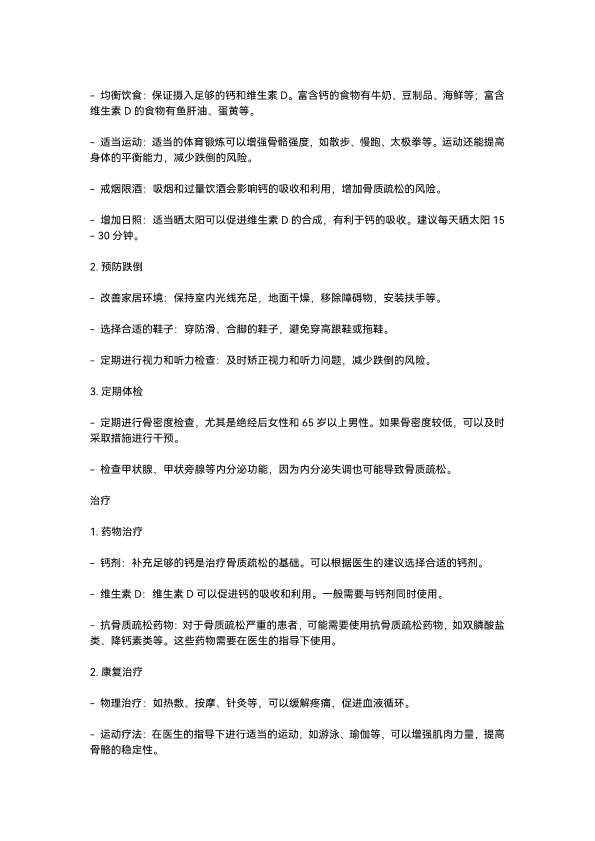 - 均衡饮食：保证摄入足够的钙和维生素 D。富含钙的食物有牛奶、豆制品、海鲜等；富含维生素 D 的食物有鱼肝油、蛋黄等。

- 适当运动：适当的体育锻炼可以增强骨骼强度，如散步、慢跑、太极拳等。运动还能提高身体的平衡能力，减少跌倒的风险。

- 戒烟限酒：吸烟和过量饮酒会影响钙的吸收和利用，增加骨质疏松的风险。

- 增加日照：适当晒太阳可以促进维生素 D 的合成，有利于钙的吸收。建议每天晒太阳 15 - 30 分钟。

2. 预防跌倒

- 改善家居环境：保持室内光线充足，地面干燥，移除障碍物，安装扶手等。

- 选择合适的鞋子：穿防滑、合脚的鞋子，避免穿高跟鞋或拖鞋。

- 定期进行视力和听力检查：及时矫正视力和听力问题，减少跌倒的风险。

3. 定期体检

- 定期进行骨密度检查，尤其是绝经后女性和 65 岁以上男性。如果骨密度较低，可以及时采取措施进行干预。

- 检查甲状腺、甲状旁腺等内分泌功能，因为内分泌失调也可能导致骨质疏松。

治疗

1. 药物治疗

- 钙剂：补充足够的钙是治疗骨质疏松的基础。可以根据医生的建议选择合适的钙剂。

- 维生素 D：维生素 D 可以促进钙的吸收和利用。一般需要与钙剂同时使用。

- 抗骨质疏松药物：对于骨质疏松严重的患者，可能需要使用抗骨质疏松药物，如双膦酸盐类、降钙素类等。这些药物需要在医生的指导下使用。

2. 康复治疗

- 物理治疗：如热敷、按摩、针灸等，可以缓解疼痛，促进血液循环。

- 运动疗法：在医生的指导下进行适当的运动，如游泳、瑜伽等，可以增强肌肉力量，提高骨骼的稳定性。